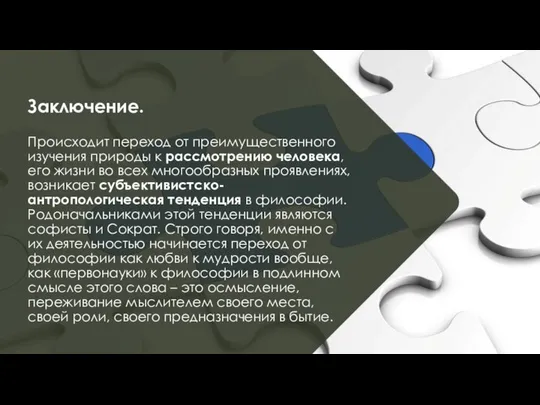 Заключение.

Происходит переход от преимущественного изучения природы к рассмотрению человека, его жизни во всех многообразных проявлениях, возникает субъективистско-антропологическая тенденция в философии. Родоначальниками этой тенденции являются софисты и Сократ. Строго говоря, именно с их деятельностью начинается переход от философии как любви к мудрости вообще, как «первонауки» к философии в подлинном смысле этого слова – это осмысление, переживание мыслителем своего места, своей роли, своего предназначения в бытие.